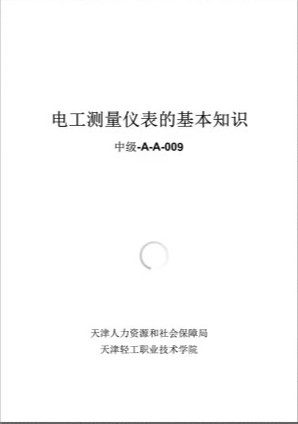 电工测量仪表的基本知识

中级-A-A-009

天津人力资源和社会保障局
天津轻工职业技术学院